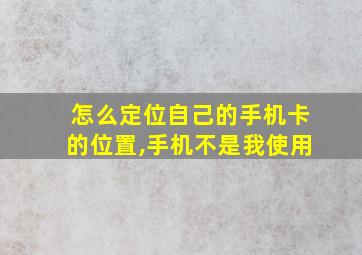 怎么定位自己的手机卡的位置,手机不是我使用